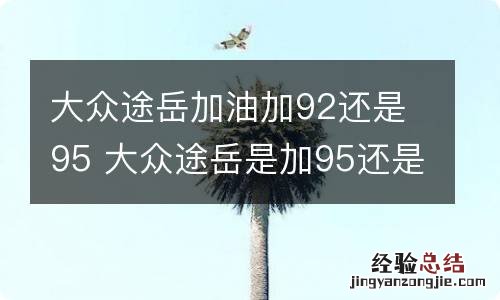 大众途岳加油加92还是95 大众途岳是加95还是

经验总结
jingyanzongjie.com